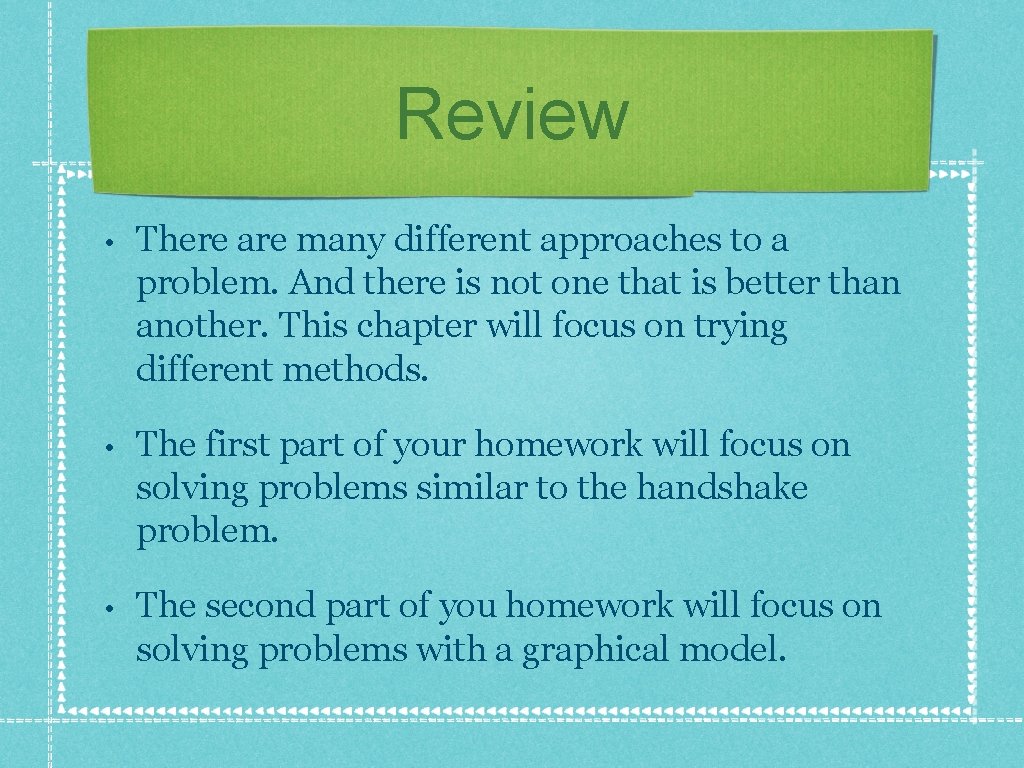 Review

• There are many different approaches to a problem. And there is not one that is better than another. This chapter will focus on trying different methods.

• The first part of your homework will focus on solving problems similar to the handshake problem.

• The second part of you homework will focus on solving problems with a graphical model.